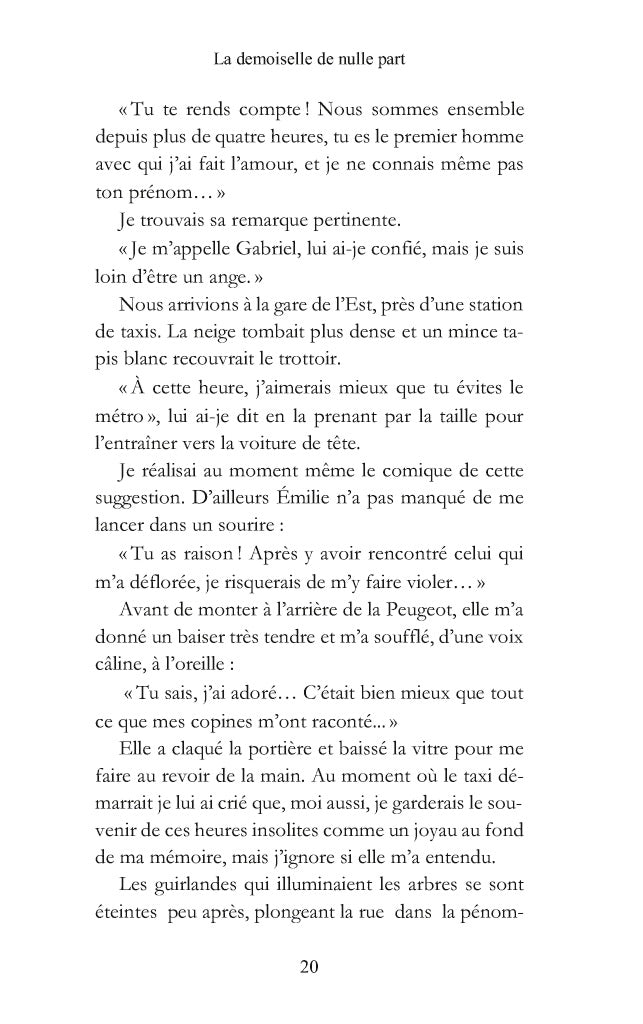 La demoiselle de nulle part

« Tu te rends compte ! Nous sommes ensemble depuis plus de quatre heures, tu es le premier homme avec qui j'ai fait l'amour, et je ne connais même pas ton prénom… »

Je trouvais sa remarque pertinente.

« Je m'appelle Gabriel, lui ai-je confié, mais je suis loin d'être un ange. »

Nous arrivions à la gare de l'Est, près d'une station de taxis. La neige tombait plus dense et un mince tapis blanc recouvrait le trottoir.

« À cette heure, j'aimerais mieux que tu évites le métro », lui ai-je dit en la prenant par la taille pour l'entraîner vers la voiture de tête.

Je réalisai au moment même le comique de cette suggestion. D'ailleurs Émilie n'a pas manqué de me lancer dans un sourire :

« Tu as raison ! Après y avoir rencontré celui qui m'a déflorée, je risquerais de m'y faire violer… »

Avant de monter à l'arrière de la Peugeot, elle m'a donné un baiser très tendre et m'a soufflé, d'une voix câline, à l'oreille :

« Tu sais, j'ai adoré… C'était bien mieux que tout ce que mes copines m'ont raconté... »

Elle a claqué la portière et baissé la vitre pour me faire au revoir de la main. Au moment où le taxi démarrait je lui ai crié que, moi aussi, je garderais le souvenir de ces heures insolites comme un joyau au fond de ma mémoire, mais j'ignore si elle m'a entendu.

Les guirlandes qui illuminaient les arbres se sont éteintes peu après, plongeant la rue dans la pénom-

20